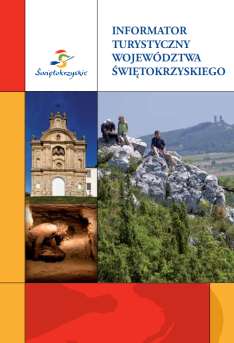 Świętokrzyskie

INFORMATOR TURYSTYCZNY WOJEWÓDZTWA ŚWIĘTOKRZYSKIEGO